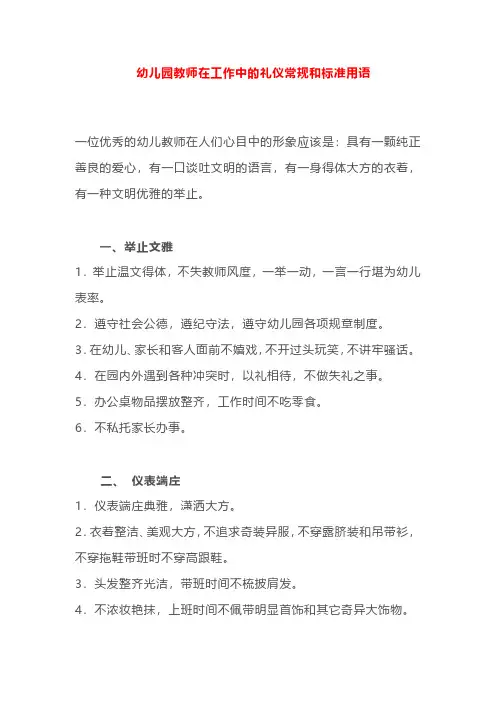 幼儿园教师在工作中的礼仪常规和标准用语

一位优秀的幼儿教师在人们心目中的形象应该是：具有一颗纯正善良的爱心，有一口谈吐文明的语言，有一身得体大方的衣着，有一种文明优雅的举止。

一、举止文雅

1．举止温文得体，不失教师风度，一举一动，一言一行堪为幼儿表率。

2．遵守社会公德，遵纪守法，遵守幼儿园各项规章制度。

3．在幼儿、家长和客人面前不嬉戏，不开过头玩笑，不讲牢骚话。

4．在园内外遇到各种冲突时，以礼相待，不做失礼之事。

5．办公桌物品摆放整齐，工作时间不吃零食。

6．不私托家长办事。

二、 仪表端庄

1．仪表端庄典雅，潇洒大方。

2．衣着整洁、美观大方，不追求奇装异服，不穿露脐装和吊带衫，不穿拖鞋带班时不穿高跟鞋。

3．头发整齐光洁，带班时间不梳披肩发。

4．不浓妆艳抹，上班时间不佩带明显首饰和其它奇异大饰物。